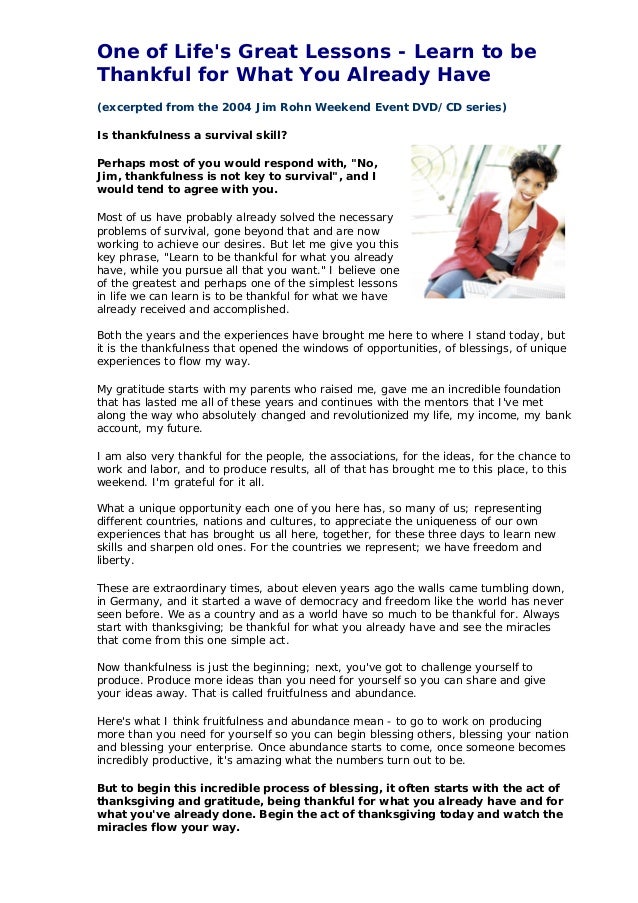 One of Life's Great Lessons - Learn to be Thankful for What You Already Have

(excerpted from the 2004 Jim Rohn Weekend Event DVD/CD series)

Is thankfulness a survival skill?

Perhaps most of you would respond with, "No, Jim, thankfulness is not key to survival", and I would tend to agree with you.

Most of us have probably already solved the necessary problems of survival, gone beyond that and are now working to achieve our desires. But let me give you this key phrase, "Learn to be thankful for what you already have, while you pursue all that you want." I believe one of the greatest and perhaps one of the simplest lessons in life we can learn is to be thankful for what we have already received and accomplished.

Both the years and the experiences have brought me here to where I stand today, but it is the thankfulness that opened the windows of opportunities, of blessings, of unique experiences to flow my way.

My gratitude starts with my parents who raised me, gave me an incredible foundation that has lasted me all of these years and continues with the mentors that I've met along the way who absolutely changed and revolutionized my life, my income, my bank account, my future.

I am also very thankful for the people, the associations, for the ideas, for the chance to work and labor, and to produce results, all of that has brought me to this place, to this weekend. I'm grateful for it all.

What a unique opportunity each one of you here has, so many of us; representing different countries, nations and cultures, to appreciate the uniqueness of our own experiences that has brought us all here, together, for these three days to learn new skills and sharpen old ones. For the countries we represent; we have freedom and liberty.

These are extraordinary times, about eleven years ago the walls came tumbling down, in Germany, and it started a wave of democracy and freedom like the world has never seen before. We as a country and as a world have so much to be thankful for. Always start with thanksgiving; be thankful for what you already have and see the miracles that come from this one simple act.

Now thankfulness is just the beginning; next, you've got to challenge yourself to produce. Produce more ideas than you need for yourself so you can share and give your ideas away. That is called fruitfulness and abundance.

Here's what I think fruitfulness and abundance mean - to go to work on producing more than you need for yourself so you can begin blessing others, blessing your nation and blessing your enterprise. Once abundance starts to come, once someone becomes incredibly productive, it's amazing what the numbers turn out to be.

But to begin this incredible process of blessing, it often starts with the act of thanksgiving and gratitude, being thankful for what you already have and for what you've already done. Begin the act of thanksgiving today and watch the miracles flow your way.